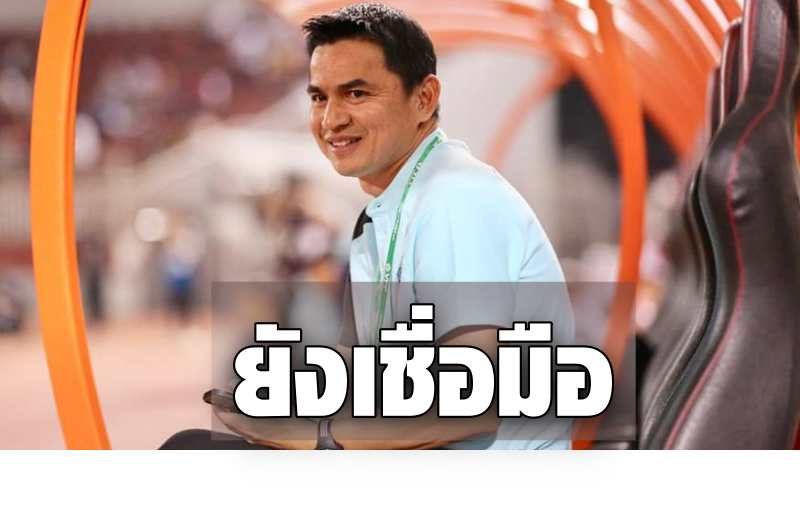 ยังเชื่อมือ